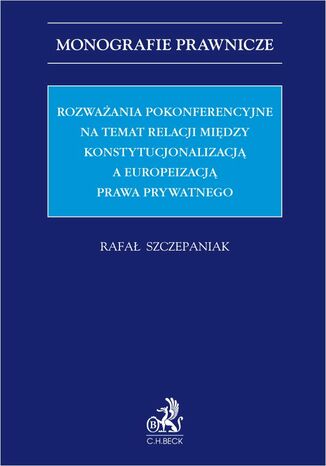 MONOGRAFIE PRAWNICZE

ROZWAŻANIA POKONFERENCYJNE NA TEMAT RELACJI MIĘDZY KONSTYTUCJONALIZACJĄ A EUROPEIZACJĄ PRAWA PRYWATNEGO

RAFAŁ SZCZEPANIAK

B

C.H.BECK